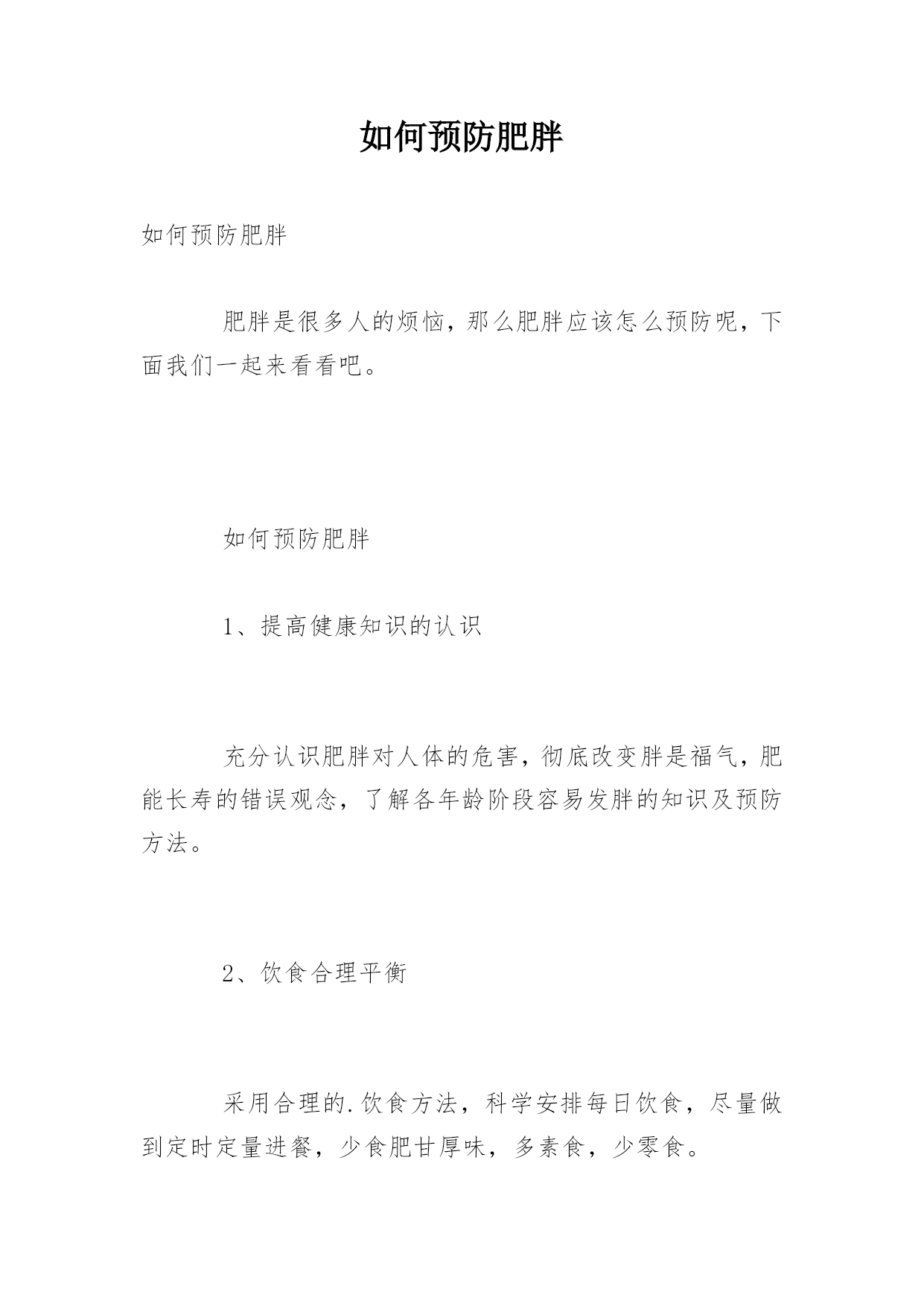 如何预防肥胖

如何预防肥胖

肥胖是很多人的烦恼，那么肥胖应该怎么预防呢，下面我们一起来看看吧。

如何预防肥胖

1、提高健康知识的认识

充分认识肥胖对人体的危害，彻底改变胖是福气，肥能长寿的错误观念，了解各年龄阶段容易发胖的知识及预防方法。

2、饮食合理平衡

采用合理的.饮食方法，科学安排每日饮食，尽量做到定时定量进餐，少食肥甘厚味，多素食，少零食。